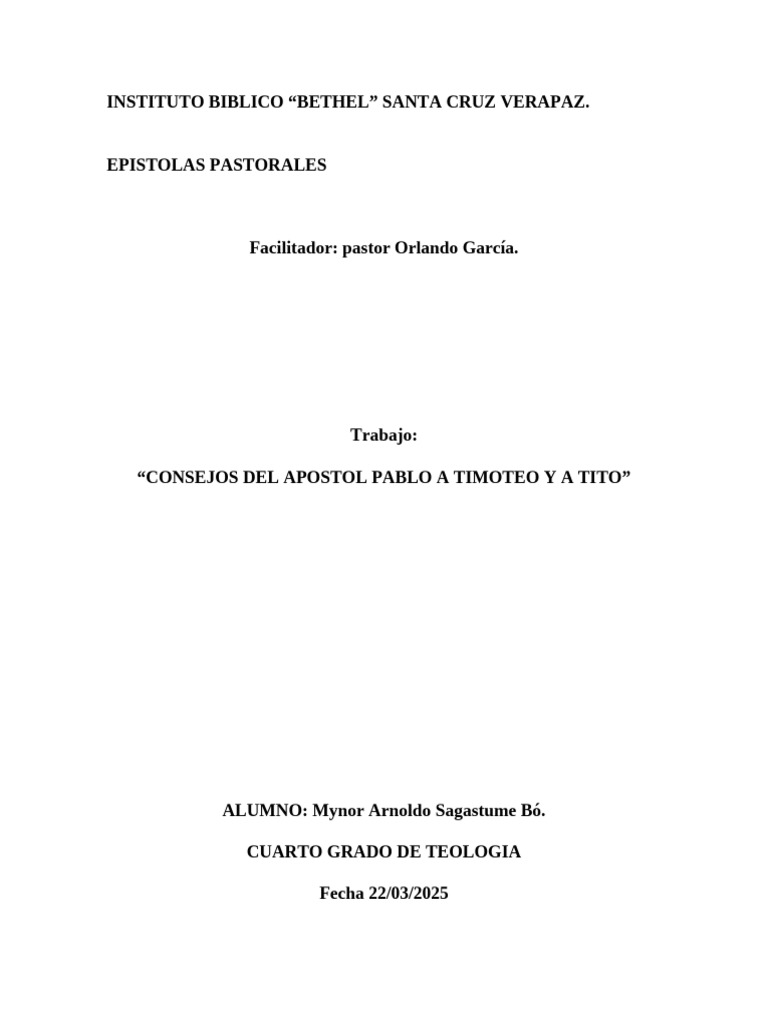 INSTITUTO BIBLICO “BETHEL” SANTA CRUZ VERAPAZ.

EPISTOLAS PASTORALES

Facilitador: pastor Orlando García.

Trabajo:

“CONSEJOS DEL APOSTOL PABLO A TIMOTEO Y A TITO”

ALUMNO: Mynor Arnoldo Sagastume Bó.

CUARTO GRADO DE TEOLOGIA

Fecha 22/03/2025